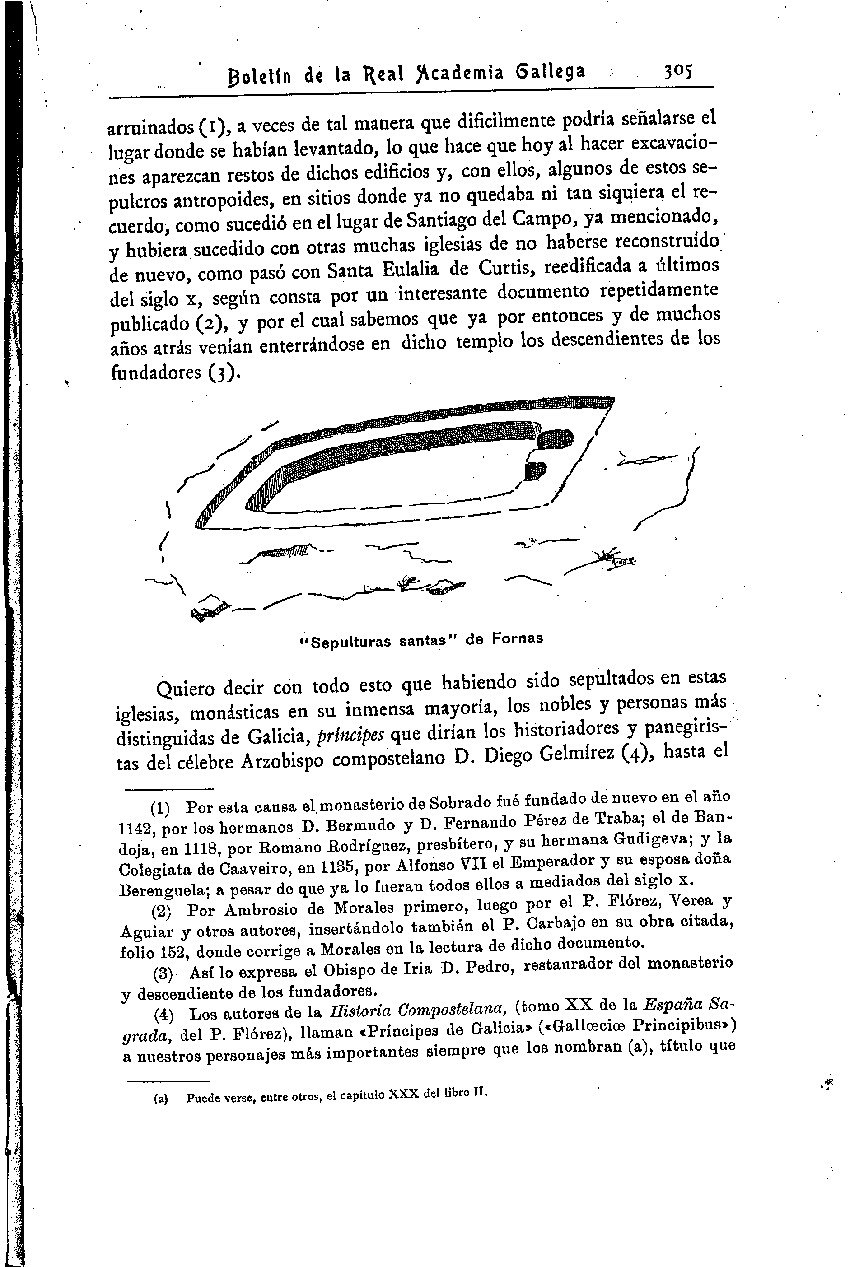 Boletín de la Real Academia Gallega 305

arruinados (1), a veces de tal manera que difícilmente podría señalarse el lugar donde se habían levantado, lo que hace que hoy al hacer excavaciones aparezcan restos de dichos edificios y, con ellos, algunos de estos sepulcros antropoides, en sitios donde ya no quedaba ni tan siquiera el recuerdo, como sucedió en el lugar de Santiago del Campo, ya mencionado, y hubiera sucedido con otras muchas iglesias de no haberse reconstruído de nuevo, como pasó con Santa Eulalia de Curtis, reedificada a últimos del siglo x, según consta por un interesante documento repetidamente publicado (2), y por el cual sabemos que ya por entonces y de muchos años atrás venían enterrándose en dicho templo los descendientes de los fundadores (3).

"Sepulturas santas" de Fornas

Quiero decir con todo esto que habiendo sido sepultados en estas iglesias, monásticas en su inmensa mayoría, los nobles y personas más distinguidas de Galicia, príncipes que dirían los historiadores y panegiristas del célebre Arzobispo compostelano D. Diego Gelmírez (4), hasta el

(1) Por esta causa el monasterio de Sobrado fué fundado de nuevo en el año 1142, por los hermanos D. Bermudo y D. Fernando Pérez de Traba; el de Bandoja, en 1118, por Romano Rodríguez, presbítero, y su hermana Gudigeva; y la Colegiata de Caaveiro, en 1135, por Alfonso VII el Emperador y su esposa doña Berenguela; a pesar de que ya lo fueran todos ellos a mediados del siglo x.

(2) Por Ambrosio de Morales primero, luego por el P. Flórez, Verea y Aguiar y otros autores, insertándolo también el P. Carbajo en su obra citada, folio 152, donde corrige a Morales en la lectura de dicho documento.

(3) Así lo expresa el Obispo de Iria D. Pedro, restaurador del monasterio y descendiente de los fundadores.

(4) Los autores de la Historia Compostelana, (tomo XX de la España Sagrada, del P. Flórez), llaman «Príncipes de Galicia» («Gallœciœ Principibus») a nuestros personajes más importantes siempre que los nombran (a), título que

(a) Puede verse, entre otros, el capítulo XXX del libro II.